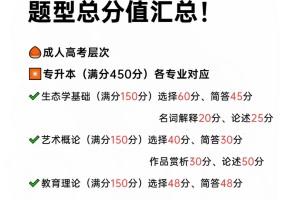 题型总分值汇总！

成人高考层次

专升本（满分450分）各专业对应

生态学基础（满分150分）选择60分、简答45分
名词解释20分、论述25分

艺术概论（满分150分）选择40分、简答30分
作品赏析30分、论述50分

教育理论（满分150分）选择48分、简答48分